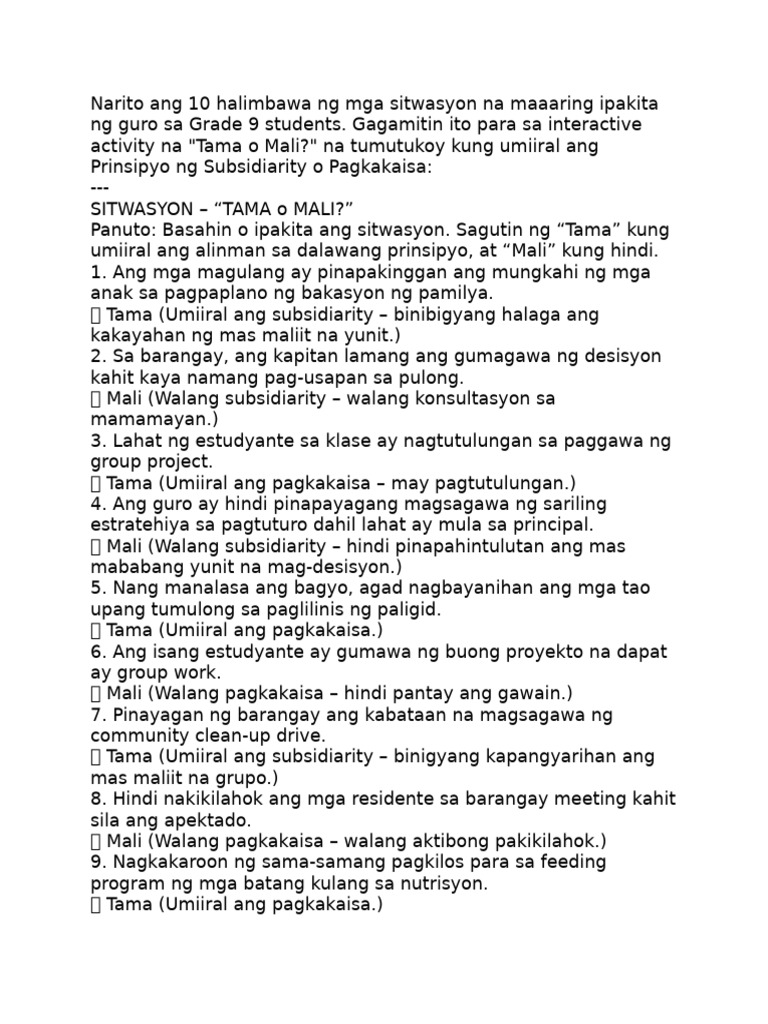 Narito ang 10 halimbawa ng mga sitwasyon na maaaring ipakita ng guro sa Grade 9 students. Gagamitin ito para sa interactive activity na "Tama o Mali?" na tumutukoy kung umiiral ang Prinsipyo ng Subsidiarity o Pagkakaisa:
---
SITWASYON – “TAMA o MALI?”
Panuto: Basahin o ipakita ang sitwasyon. Sagutin ng “Tama” kung umiiral ang alinman sa dalawang prinsipyo, at “Mali” kung hindi.
1. Ang mga magulang ay pinapakinggan ang mungkahi ng mga anak sa pagpaplano ng bakasyon ng pamilya.
 Tama (Umiiral ang subsidiarity – binibigyang halaga ang kakayahan ng mas maliit na yunit.)
2. Sa barangay, ang kapitan lamang ang gumagawa ng desisyon kahit kaya namang pag-usapan sa pulong.
 Mali (Walang subsidiarity – walang konsultasyon sa mamamayan.)
3. Lahat ng estudyante sa klase ay nagtutulungan sa paggawa ng group project.
 Tama (Umiiral ang pagkakaisa – may pagtutulungan.)
4. Ang guro ay hindi pinapayagang magsagawa ng sariling estratehiya sa pagtuturo dahil lahat ay mula sa principal.
 Mali (Walang subsidiarity – hindi pinapahintulutan ang mas mababang yunit na mag-desisyon.)
5. Nang manalasa ang bagyo, agad nagbayanihan ang mga tao upang tumulong sa paglilinis ng paligid.
 Tama (Umiiral ang pagkakaisa.)
6. Ang isang estudyante ay gumawa ng buong proyekto na dapat ay group work.
 Mali (Walang pagkakaisa – hindi pantay ang gawain.)
7. Pinayagan ng barangay ang kabataan na magsagawa ng community clean-up drive.
 Tama (Umiiral ang subsidiarity – binigyang kapangyarihan ang mas maliit na grupo.)
8. Hindi nakikilahok ang mga residente sa barangay meeting kahit sila ang apektado.
 Mali (Walang pagkakaisa – walang aktibong pakikilahok.)
9. Nagkakaroon ng sama-samang pagkilos para sa feeding program ng mga batang kulang sa nutrisyon.
 Tama (Umiiral ang pagkakaisa.)